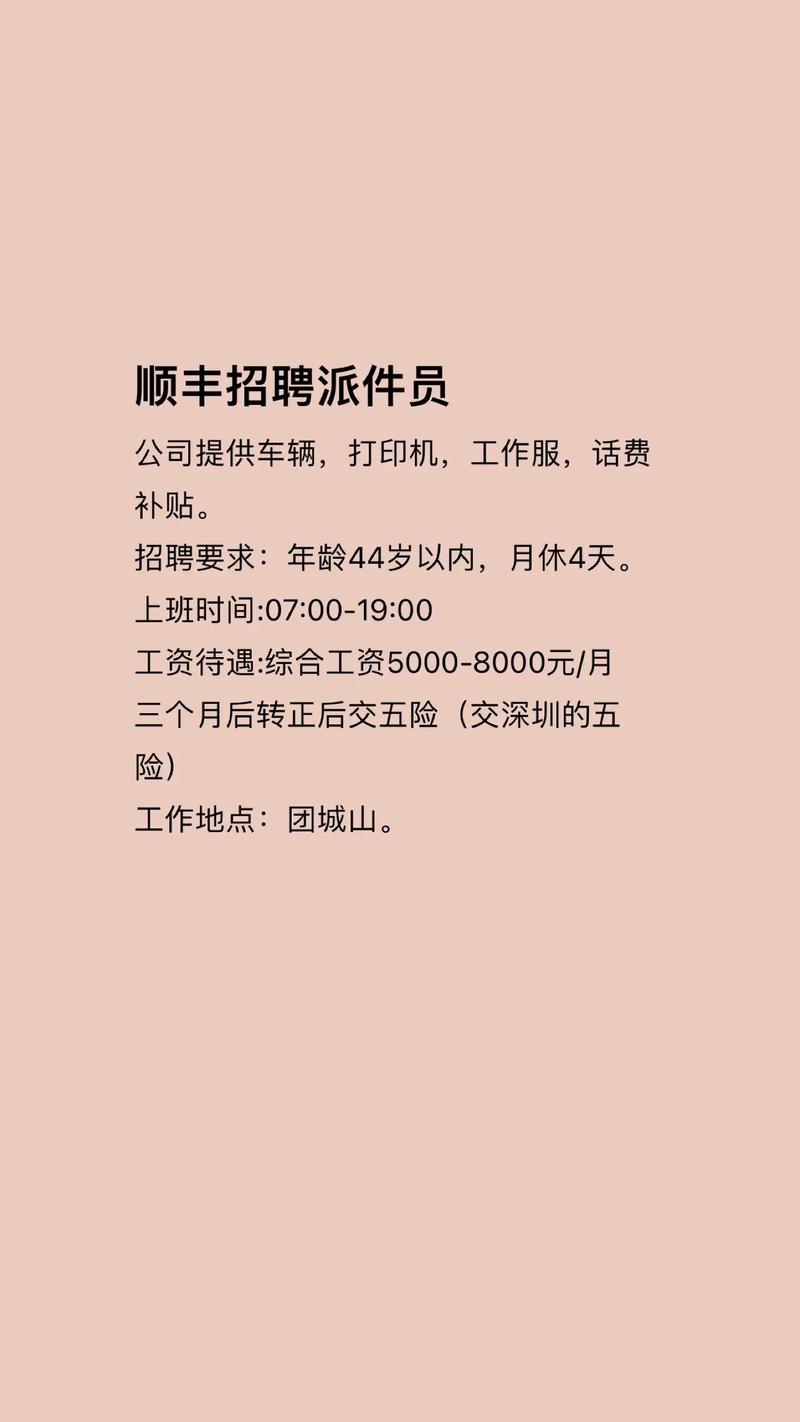 顺丰招聘派件员

公司提供车辆，打印机，工作服，话费补贴。

招聘要求：年龄44岁以内，月休4天。

上班时间:07:00-19:00

工资待遇:综合工资5000-8000元/月

三个月后转正后交五险（交深圳的五险）

工作地点：团城山。